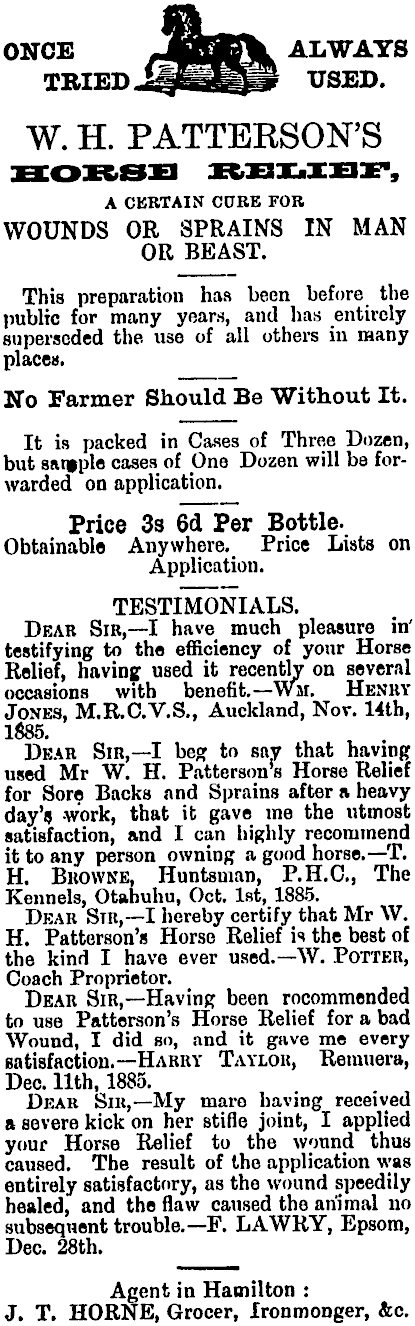 ONCE TRIED ALWAYS USED.

W. H. PATTERSON'S
HORSE RELIEF,
A CERTAIN CURE FOR
WOUNDS OR SPRAINS IN MAN OR BEAST.

This preparation has been before the public for many years, and has entirely superseded the use of all others in many places.

No Farmer Should Be Without It.

It is packed in Cases of Three Dozen, but sample cases of One Dozen will be forwarded on application.

Price 3s 6d Per Bottle.
Obtainable Anywhere. Price Lists on Application.

TESTIMONIALS.

DEAR SIR,—I have much pleasure in testifying to the efficiency of your Horse Relief, having used it recently on several occasions with benefit.—WM. HENRY JONES, M.R.C.V.S., Auckland, Nov. 14th, 1885.

DEAR SIR,—I beg to say that having used Mr W. H. Patterson's Horse Relief for Sore Backs and Sprains after a heavy day's work, that it gave me the utmost satisfaction, and I can highly recommend it to any person owning a good horse.—T. H. BROWNE, Huntsman, P.H.C., The Kennels, Otahuhu, Oct. 1st, 1885.

DEAR SIR,—I hereby certify that Mr W. H. Patterson's Horse Relief is the best of the kind I have ever used.—W. POTTER, Coach Proprietor.

DEAR SIR,—Having been recommended to use Patterson's Horse Relief for a bad Wound, I did so, and it gave me every satisfaction.—HARRY TAYLOR, Remuera, Dec. 11th, 1885.

DEAR SIR,—My mare having received a severe kick on her stifle joint, I applied your Horse Relief to the wound thus caused. The result of the application was entirely satisfactory, as the wound speedily healed, and the flaw caused the animal no subsequent trouble.—F. LAWRY, Epsom, Dec. 28th.

Agent in Hamilton :
J. T. HORNE, Grocer, Ironmonger, &c.